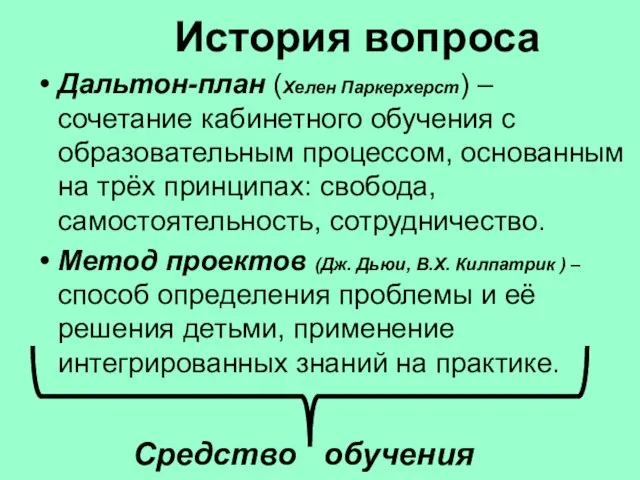 История вопроса

• Дальтон-план (Хелен Паркерхерст) – сочетание кабинетного обучения с образовательным процессом, основанным на трёх принципах: свобода, самостоятельность, сотрудничество.

• Метод проектов (Дж. Дьюи, В.Х. Килпатрик ) – способ определения проблемы и её решения детьми, применение интегрированных знаний на практике.

Средство обучения